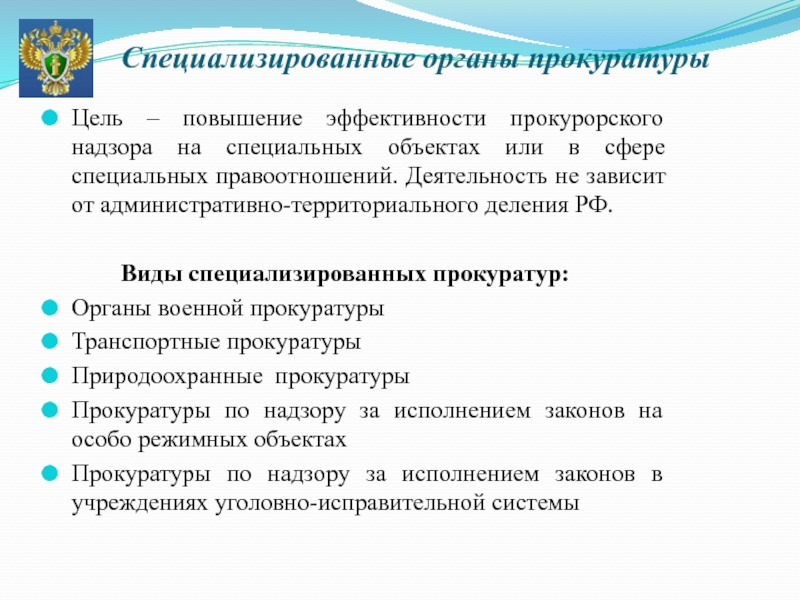 Специализированные органы прокуратуры

Цель – повышение эффективности прокурорского надзора на специальных объектах или в сфере специальных правоотношений. Деятельность не зависит от административно-территориального деления РФ.

Виды специализированных прокуратур:

Органы военной прокуратуры

Транспортные прокуратуры

Природоохранные прокуратуры

Прокуратуры по надзору за исполнением законов на особо режимных объектах

Прокуратуры по надзору за исполнением законов в учреждениях уголовно-исправительной системы